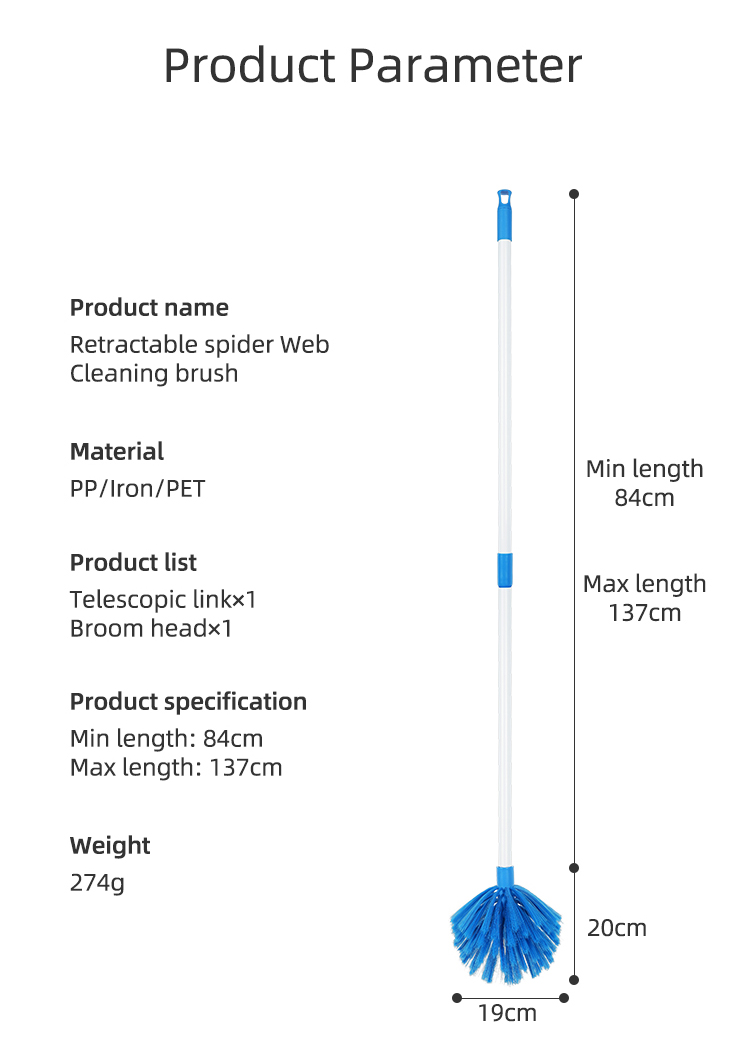 Product Parameter

Product name
Retractable spider Web
Cleaning brush

Material
PP/Iron/PET

Product list
Telescopic link×1
Broom head×1

Product specification
Min length: 84cm
Max length: 137cm

Weight
274g

Min length
84cm

Max length
137cm

20cm

19cm